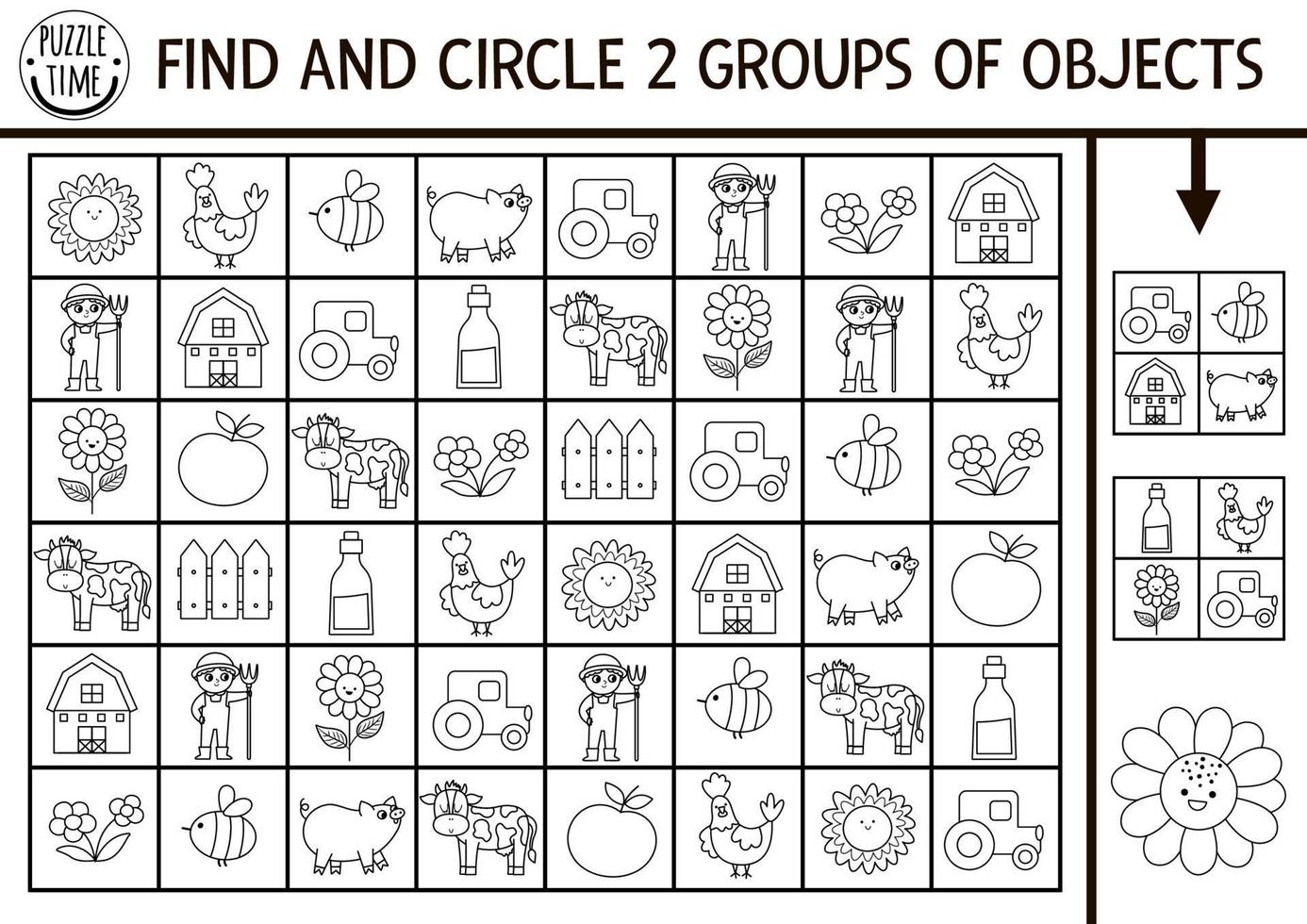 PUZZLE TIME

FIND AND CIRCLE 2 GROUPS OF OBJECTS